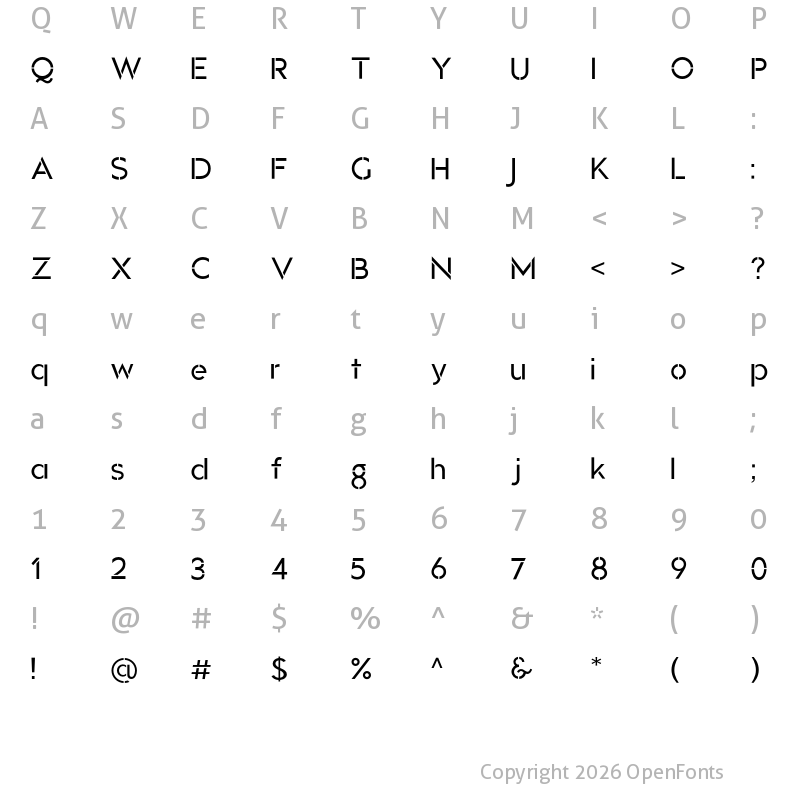 Q W E R T Y U I O P

Q W E R T Y U I O P

A S D F G H J K L :

A S D F G H J K L :

Z X C V B N M < > ?

Z X C V B N M < > ?

q w e r t y u i o p

q w e r t y u i o p

a s d f g h j k l ;

a s d f g h j k l ;

1 2 3 4 5 6 7 8 9 0

1 2 3 4 5 6 7 8 9 0

! @ # $ % ^ & * ( )

! @ # $ % ^ & * ( )

Copyright 2026 OpenFonts